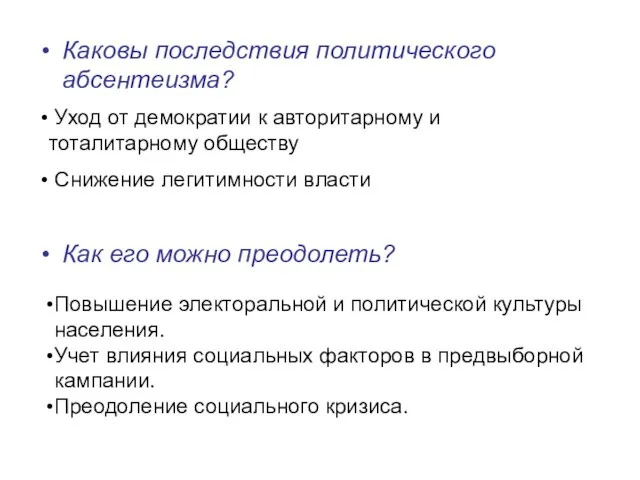 • Каковы последствия политического абсентеизма?

• Уход от демократии к авторитарному и тоталитарному обществу

• Снижение легитимности власти

• Как его можно преодолеть?

•Повышение электоральной и политической культуры населения.
•Учет влияния социальных факторов в предвыборной кампании.
•Преодоление социального кризиса.